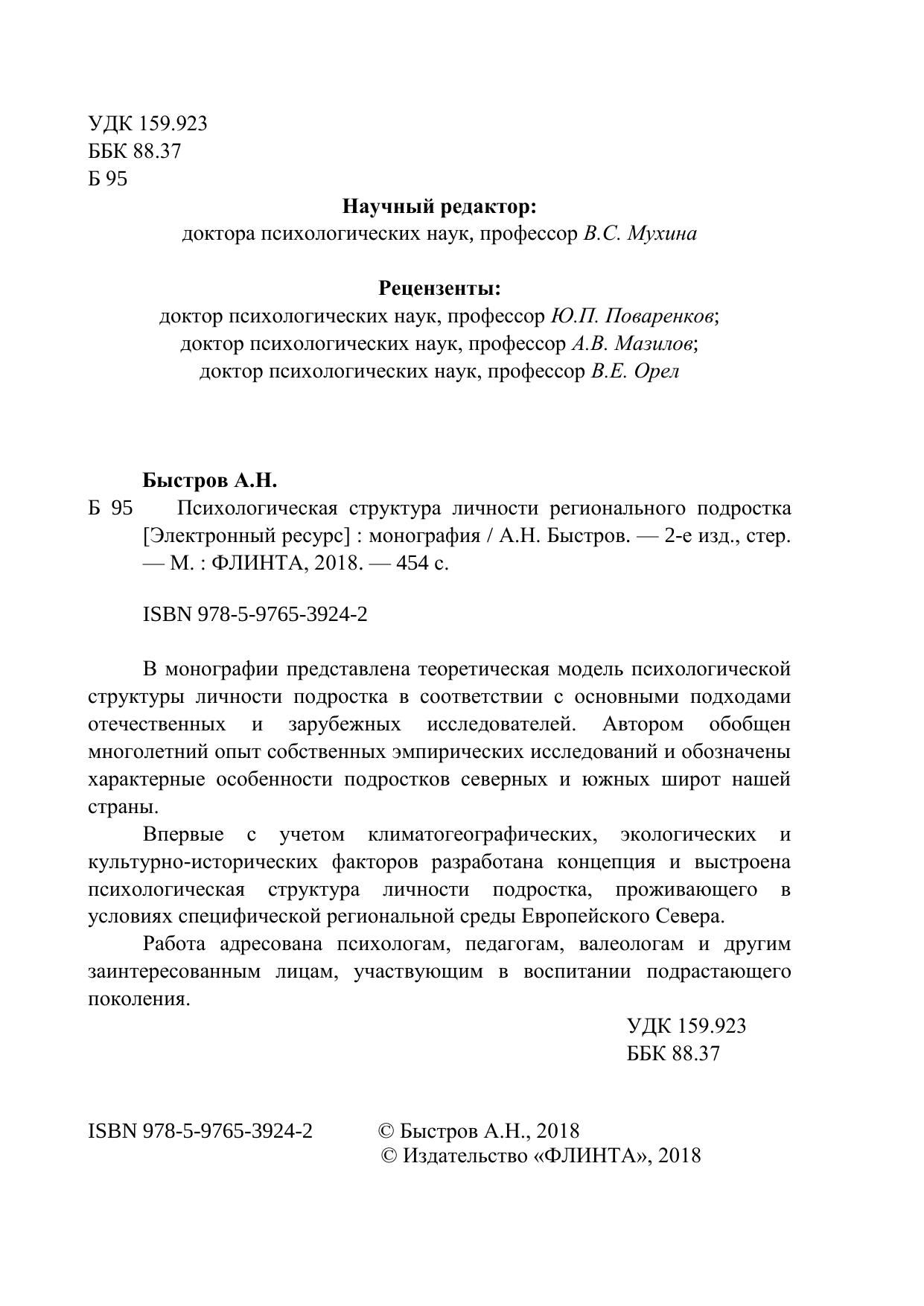 УДК 159.923
ББК 88.37
Б 95

Научный редактор:
доктора психологических наук, профессор В.С. Мухина

Рецензенты:
доктор психологических наук, профессор Ю.П. Поваренков;
доктор психологических наук, профессор А.В. Мазилов;
доктор психологических наук, профессор В.Е. Орел

Быстров А.Н.
Б 95 Психологическая структура личности регионального подростка [Электронный ресурс] : монография / А.Н. Быстров. — 2-е изд., стер. — М. : ФЛИНТА, 2018. — 454 с.

ISBN 978-5-9765-3924-2

В монографии представлена теоретическая модель психологической структуры личности подростка в соответствии с основными подходами отечественных и зарубежных исследователей. Автором обобщен многолетний опыт собственных эмпирических исследований и обозначены характерные особенности подростков северных и южных широт нашей страны.

Впервые с учетом климатогеографических, экологических и культурно-исторических факторов разработана концепция и выстроена психологическая структура личности подростка, проживающего в условиях специфической региональной среды Европейского Севера.

Работа адресована психологам, педагогам, валеологам и другим заинтересованным лицам, участвующим в воспитании подрастающего поколения.

УДК 159.923
ББК 88.37

ISBN 978-5-9765-3924-2

© Быстров А.Н., 2018
© Издательство «ФЛИНТА», 2018